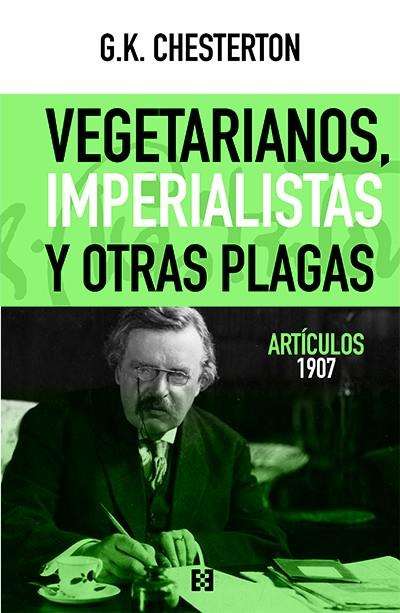 G.K. CHESTERTON

VEGETARIANOS, IMPERIALISTAS Y OTRAS PLAGAS

ARTÍCULOS 1907